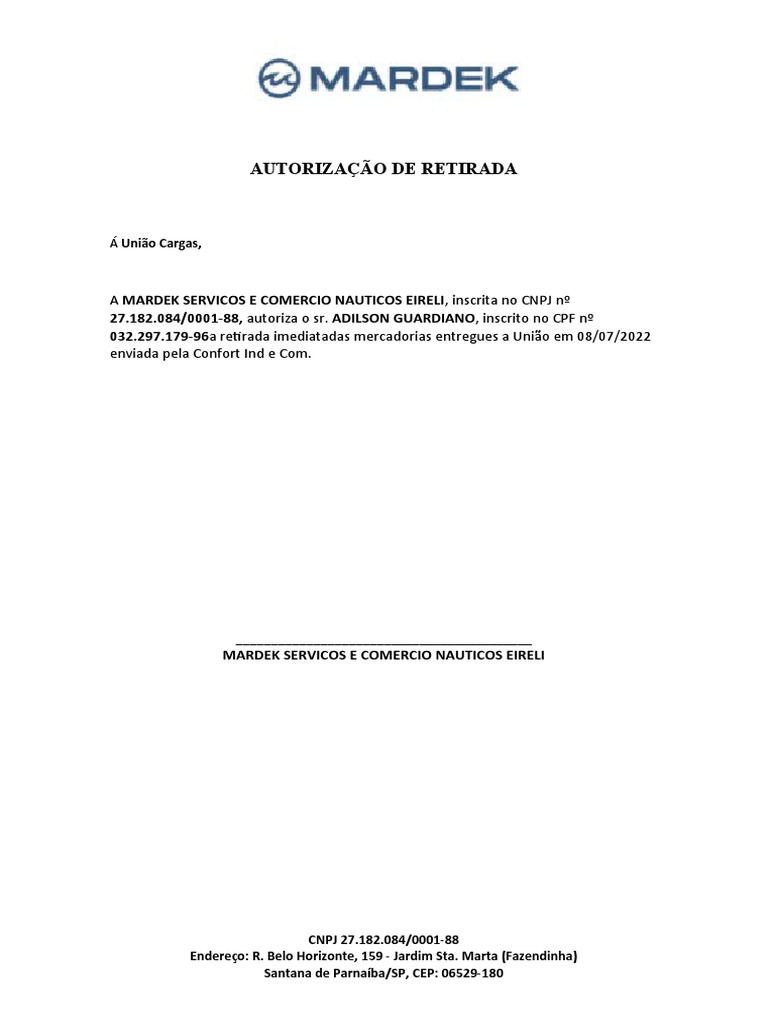 MARDEK

AUTORIZAÇÃO DE RETIRADA

Á União Cargas,

A MARDEK SERVICOS E COMERCIO NAUTICOS EIRELI, inscrita no CNPJ nº 27.182.084/0001-88, autoriza o sr. ADILSON GUARDIANO, inscrito no CPF nº 032.297.179-96a retirada imediatadas mercadorias entregues a União em 08/07/2022 enviada pela Confort Ind e Com.

MARDEK SERVICOS E COMERCIO NAUTICOS EIRELI

CNPJ 27.182.084/0001-88
Endereço: R. Belo Horizonte, 159 - Jardim Sta. Marta (Fazendinha)
Santana de Parnaíba/SP, CEP: 06529-180